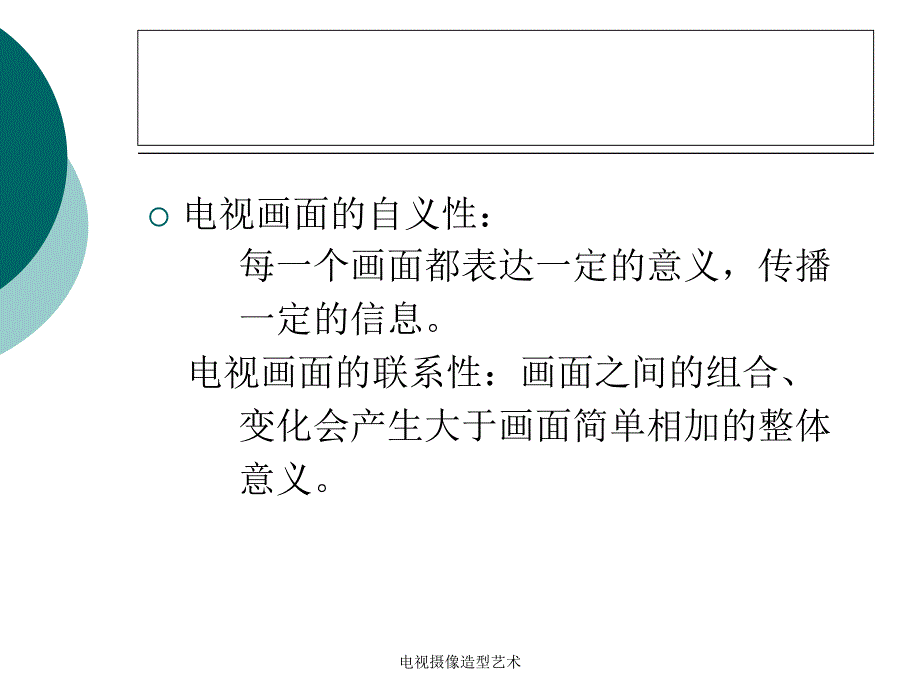 电视画面的自义性：

每一个画面都表达一定的意义，传播一定的信息。

电视画面的联系性：画面之间的组合、变化会产生大于画面简单相加的整体意义。

电视摄像造型艺术